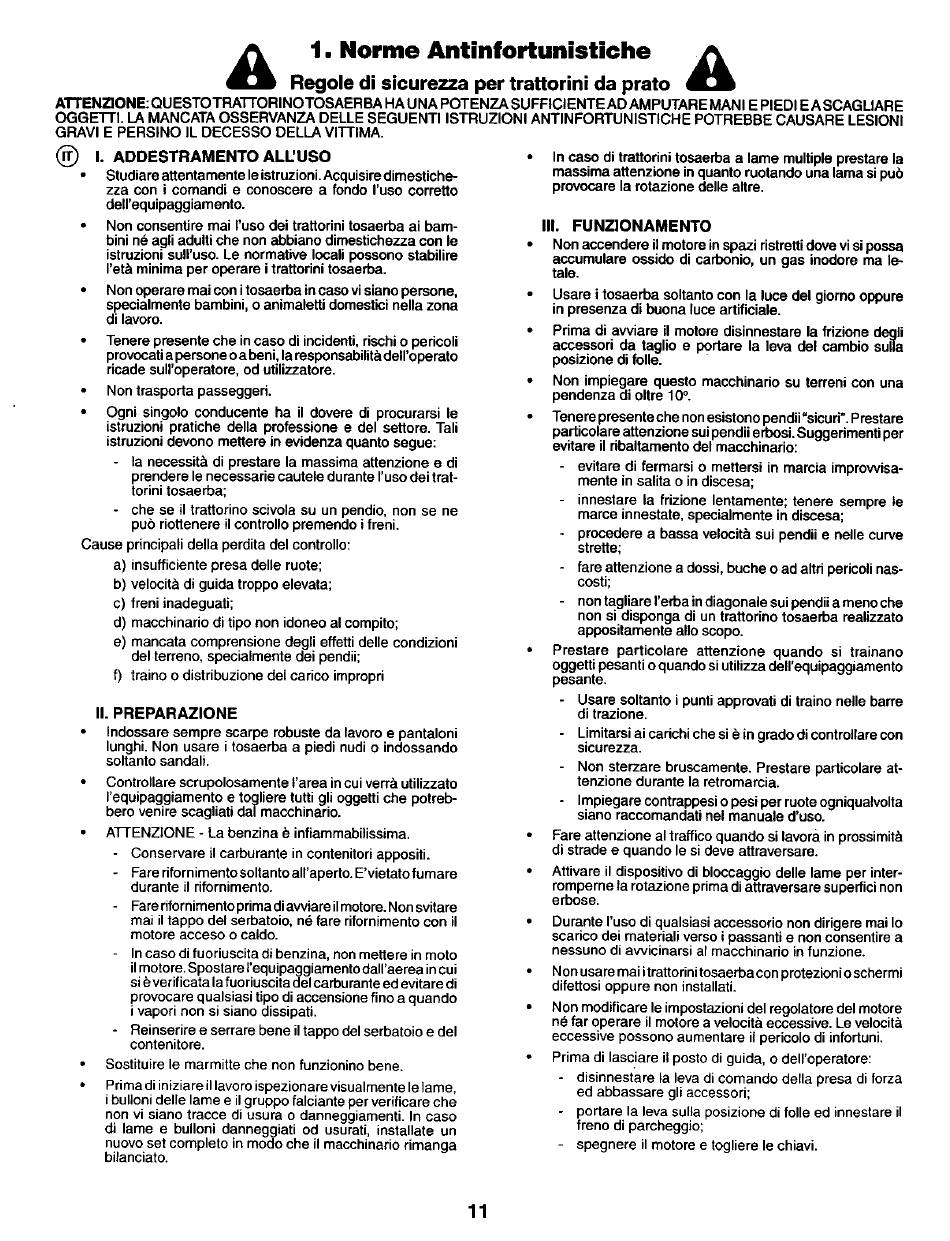 1. Norme Antinfortunistiche

Regole di sicurezza per trattorini da prato

ATTENZIONE: QUESTO TRATTORINO TOSAERBA HA UNA POTENZA SUFFICIENTE AD AMPUTARE MANI E PIEDI E A SCAGLIARE OGGETTI. LA MANCATA OSSERVANZA DELLE SEGUENTI ISTRUZIONI ANTINFORTUNISTICHE POTREBBE CAUSARE LESIONI GRAVI E PERSINO IL DECESSO DELLA VITTIMA.

IT

I. ADDESTRAMENTO ALL'USO

• Studiare attentamente le istruzioni. Acquisire dimestichezza con i comandi e conoscere a fondo l'uso corretto dell'equipaggiamento.

• Non consentire mai l'uso dei trattorini tosaerba ai bambini né agli adulti che non abbiano dimestichezza con le istruzioni sull'uso. Le normative locali possono stabilire l'età minima per operare i trattorini tosaerba.

• Non operare mai con i tosaerba in caso vi siano persone, specialmente bambini, o animaletti domestici nella zona di lavoro.

• Tenere presente che in caso di incidenti, rischi o pericoli provocati a persone o a beni, la responsabilità dell'operato ricade sull'operatore, od utilizzatore.

• Non trasporta passeggeri.

• Ogni singolo conducente ha il dovere di procurarsi le istruzioni pratiche della professione e del settore. Tali istruzioni devono mettere in evidenza quanto segue:
- la necessità di prestare la massima attenzione e di prendere le necessarie cautele durante l'uso dei trattorini tosaerba;
- che se il trattorino scivola su un pendio, non se ne può riottenere il controllo premendo i freni.

Cause principali della perdita del controllo:
a) insufficiente presa delle ruote;
b) velocità di guida troppo elevata;
c) freni inadeguati;
d) macchinario di tipo non idoneo al compito;
e) mancata comprensione degli effetti delle condizioni del terreno, specialmente dei pendii;
f) traino o distribuzione del carico impropri

II. PREPARAZIONE

• Indossare sempre scarpe robuste da lavoro e pantaloni lunghi. Non usare i tosaerba a piedi nudi o indossando soltanto sandali.

• Controllare scrupolosamente l'area in cui verrà utilizzato l'equipaggiamento e togliere tutti gli oggetti che potrebbero venire scagliati dal macchinario.

• ATTENZIONE - La benzina è infiammabilissima.
- Conservare il carburante in contenitori appositi.
- Fare rifornimento soltanto all'aperto. E'vietato fumare durante il rifornimento.
- Fare rifornimento prima di avviare il motore. Non svitare mai il tappo del serbatoio, né fare rifornimento con il motore acceso o caldo.
- In caso di fuoriuscita di benzina, non mettere in moto il motore. Spostare l'equipaggiamento dall'aerea in cui si è verificata la fuoriuscita del carburante ed evitare di provocare qualsiasi tipo di accensione fino a quando i vapori non si siano dissipati.
- Reinserire e serrare bene il tappo del serbatoio e del contenitore.

• Sostituire le marmitte che non funzionino bene.

• Prima di iniziare il lavoro ispezionare visualmente le lame, i bulloni delle lame e il gruppo falciante per verificare che non vi siano tracce di usura o danneggiamenti. In caso di lame e bulloni danneggiati od usurati, installate un nuovo set completo in modo che il macchinario rimanga bilanciato.

• In caso di trattorini tosaerba a lame multiple prestare la massima attenzione in quanto ruotando una lama si può provocare la rotazione delle altre.

III. FUNZIONAMENTO

• Non accendere il motore in spazi ristretti dove vi si possa accumulare ossido di carbonio, un gas inodore ma letale.

• Usare i tosaerba soltanto con la luce del giorno oppure in presenza di buona luce artificiale.

• Prima di avviare il motore disinnestare la frizione degli accessori da taglio e portare la leva del cambio sulla posizione di folle.

• Non impiegare questo macchinario su terreni con una pendenza di oltre 10°.

• Tenere presente che non esistono pendii "sicuri". Prestare particolare attenzione sui pendii erbosi. Suggerimenti per evitare il ribaltamento del macchinario:
- evitare di fermarsi o mettersi in marcia improvvisamente in salita o in discesa;
- innestare la frizione lentamente; tenere sempre le marce innestate, specialmente in discesa;
- procedere a bassa velocità sui pendii e nelle curve strette;
- fare attenzione a dossi, buche o ad altri pericoli nascosti;
- non tagliare l'erba in diagonale sui pendii a meno che non si disponga di un trattorino tosaerba realizzato appositamente allo scopo.

• Prestare particolare attenzione quando si trainano oggetti pesanti o quando si utilizza dell'equipaggiamento pesante.
- Usare soltanto i punti approvati di traino nelle barre di trazione.
- Limitarsi ai carichi che si è in grado di controllare con sicurezza.
- Non sterzare bruscamente. Prestare particolare attenzione durante la retromarcia.
- Impiegare contrappesi o pesi per ruote ogniqualvolta siano raccomandati nel manuale d'uso.

• Fare attenzione al traffico quando si lavora in prossimità di strade e quando le si deve attraversare.

• Attivare il dispositivo di bloccaggio delle lame per interromperne la rotazione prima di attraversare superfici non erbose.

• Durante l'uso di qualsiasi accessorio non dirigere mai lo scarico dei materiali verso i passanti e non consentire a nessuno di avvicinarsi al macchinario in funzione.

• Non usare mai i trattorini tosaerba con protezioni o schermi difettosi oppure non installati.

• Non modificare le impostazioni del regolatore del motore né far operare il motore a velocità eccessive. Le velocità eccessive possono aumentare il pericolo di infortuni.

• Prima di lasciare il posto di guida, o dell'operatore:
- disinnestare la leva di comando della presa di forza ed abbassare gli accessori;
- portare la leva sulla posizione di folle ed innestare il freno di parcheggio;
- spegnere il motore e togliere le chiavi.

11